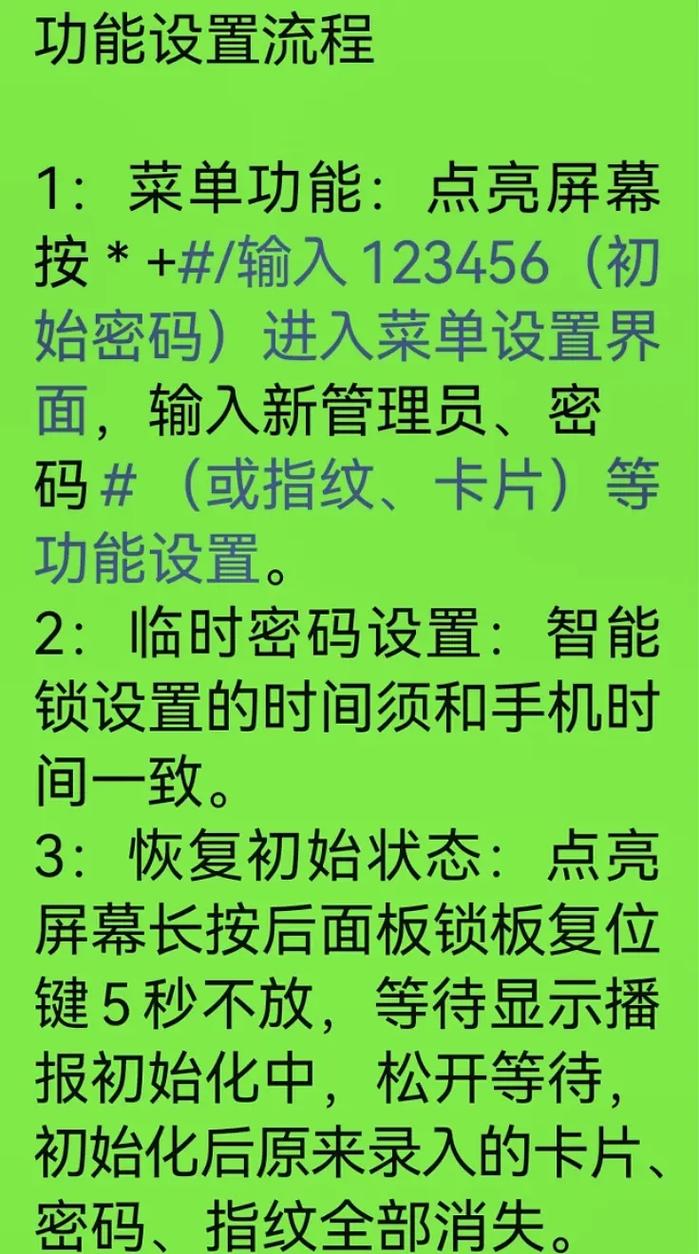 功能设置流程

1：菜单功能：点亮屏幕按 * +#/输入 123456（初始密码）进入菜单设置界面，输入新管理员、密码 #（或指纹、卡片）等功能设置。
2：临时密码设置：智能锁设置的时间须和手机时间一致。
3：恢复初始状态：点亮屏幕长按后面板锁板复位键 5 秒不放，等待显示播报初始化中，松开等待，初始化后原来录入的卡片、密码、指纹全部消失。